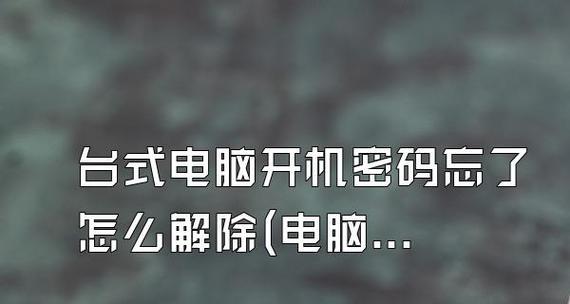 台式电脑开机密码忘了怎么解除(电脑...